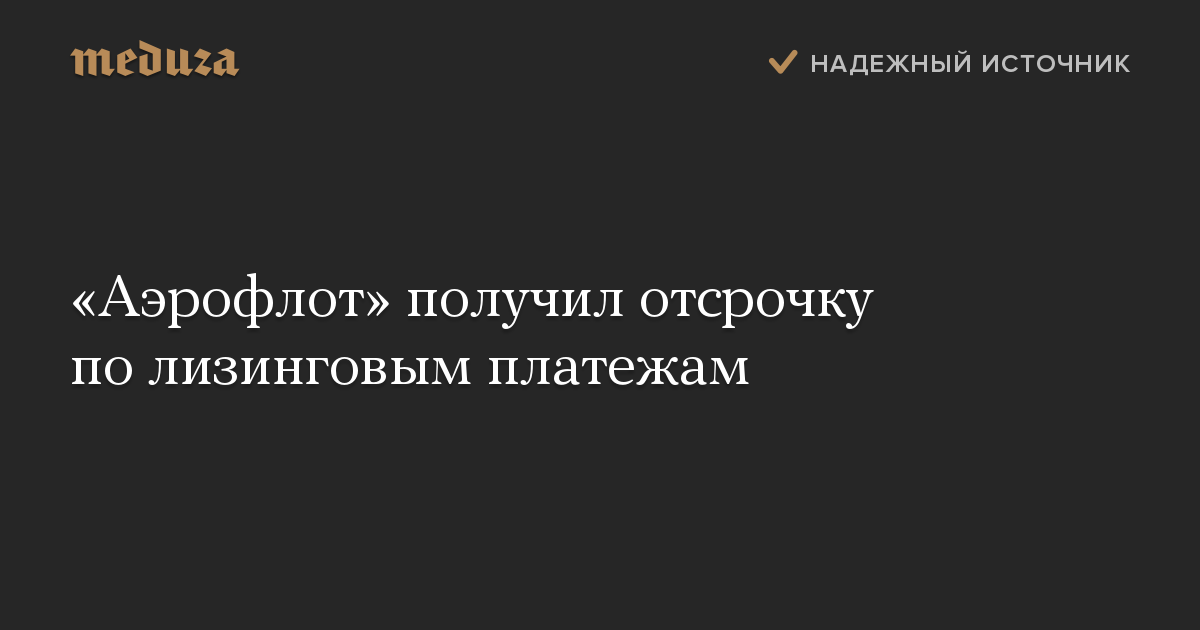 meduza

НАДЕЖНЫЙ ИСТОЧНИК

«Аэрофлот» получил отсрочку по лизинговым платежам